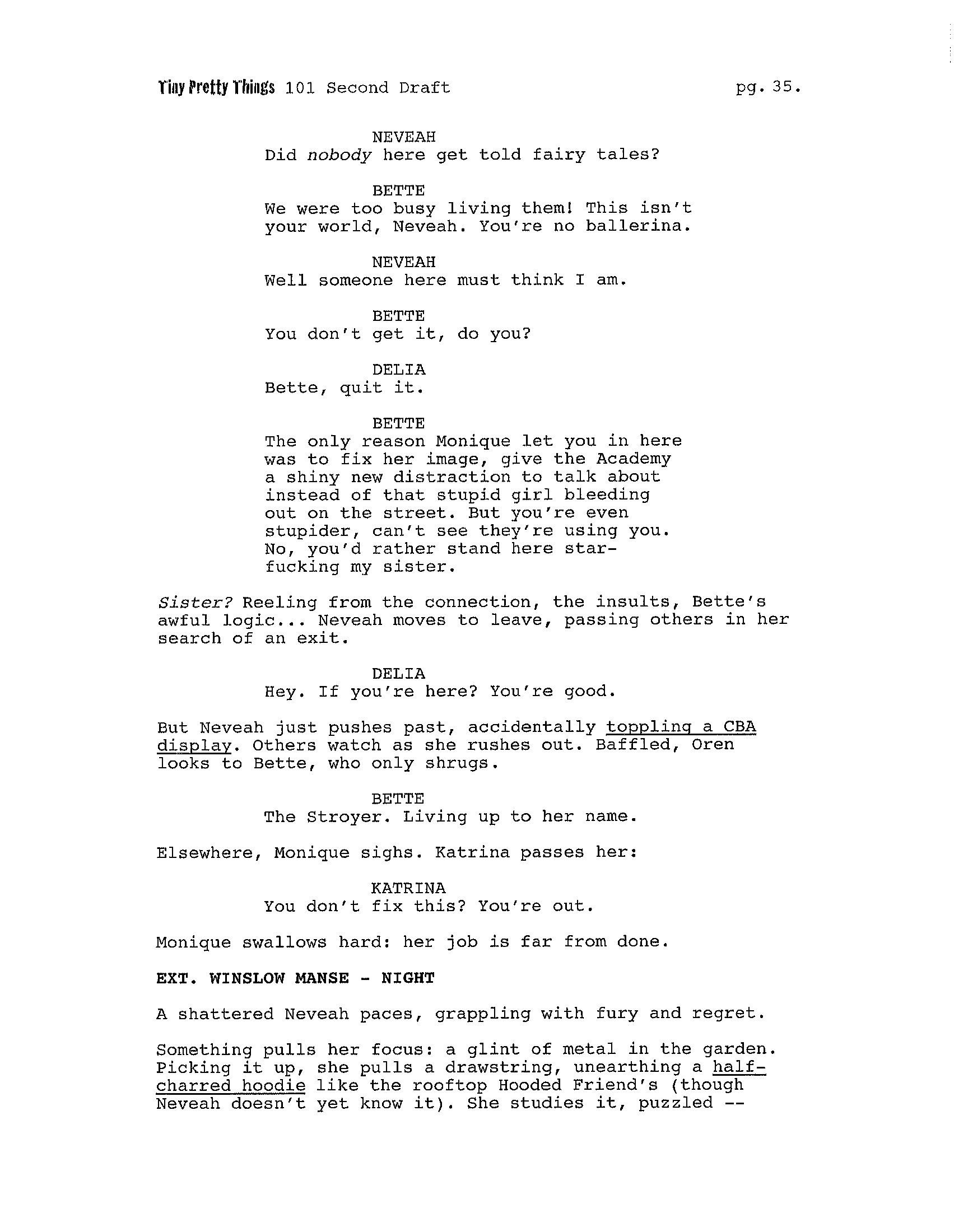 Tiny Pretty Things 101 Second Draft pg. 35.

NEVEAH
Did nobody here get told fairy tales?

BETTE
We were too busy living them! This isn't your world, Neveah. You're no ballerina.

NEVEAH
Well someone here must think I am.

BETTE
You don't get it, do you?

DELIA
Bette, quit it.

BETTE
The only reason Monique let you in here was to fix her image, give the Academy a shiny new distraction to talk about instead of that stupid girl bleeding out on the street. But you're even stupider, can't see they're using you. No, you'd rather stand here star-fucking my sister.

Sister? Reeling from the connection, the insults, Bette's awful logic... Neveah moves to leave, passing others in her search of an exit.

DELIA
Hey. If you're here? You're good.

But Neveah just pushes past, accidentally toppling a CBA display. Others watch as she rushes out. Baffled, Oren looks to Bette, who only shrugs.

BETTE
The Stroyer. Living up to her name.

Elsewhere, Monique sighs. Katrina passes her:

KATRINA
You don't fix this? You're out.

Monique swallows hard: her job is far from done.

EXT. WINSLOW MANSE - NIGHT

A shattered Neveah paces, grappling with fury and regret.

Something pulls her focus: a glint of metal in the garden. Picking it up, she pulls a drawstring, unearthing a half-charred hoodie like the rooftop Hooded Friend's (though Neveah doesn't yet know it). She studies it, puzzled --